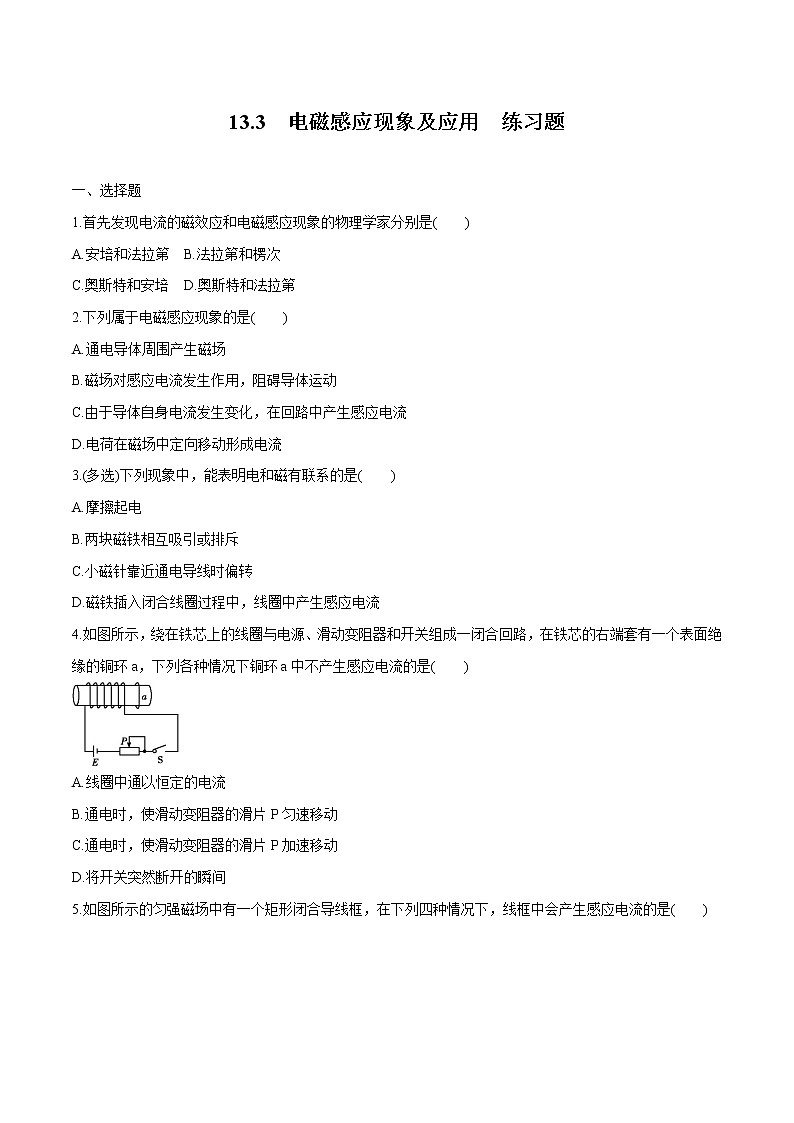 13.3　电磁感应现象及应用　练习题

一、选择题

1.首先发现电流的磁效应和电磁感应现象的物理学家分别是(　　)

A.安培和法拉第　B.法拉第和楞次

C.奥斯特和安培　D.奥斯特和法拉第

2.下列属于电磁感应现象的是(　　)

A.通电导体周围产生磁场

B.磁场对感应电流发生作用，阻碍导体运动

C.由于导体自身电流发生变化，在回路中产生感应电流

D.电荷在磁场中定向移动形成电流

3.(多选)下列现象中，能表明电和磁有联系的是(　　)

A.摩擦起电

B.两块磁铁相互吸引或排斥

C.小磁针靠近通电导线时偏转

D.磁铁插入闭合线圈过程中，线圈中产生感应电流

4.如图所示，绕在铁芯上的线圈与电源、滑动变阻器和开关组成一闭合回路，在铁芯的右端套有一个表面绝缘的铜环 a，下列各种情况下铜环 a 中不产生感应电流的是(　　)

a
P
E
S

A.线圈中通以恒定的电流

B.通电时，使滑动变阻器的滑片 P 匀速移动

C.通电时，使滑动变阻器的滑片 P 加速移动

D.将开关突然断开的瞬间

5.如图所示的匀强磁场中有一个矩形闭合导线框，在下列四种情况下，线框中会产生感应电流的是(　　)